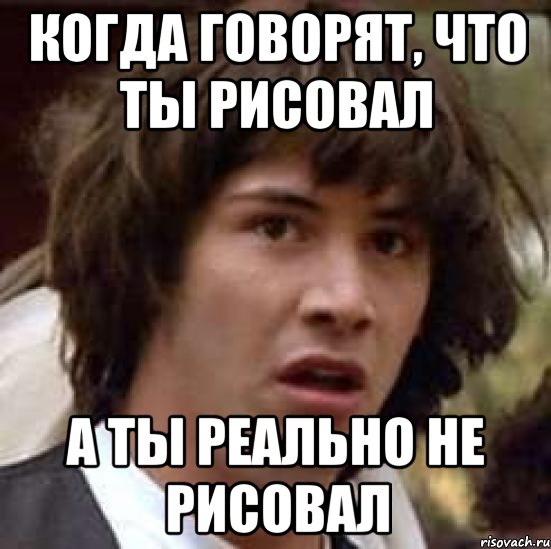 КОГДА ГОВОРЯТ, ЧТО ТЫ РИСОВАЛ

А ТЫ РЕАЛЬНО НЕ РИСОВАЛ

risovach.ru